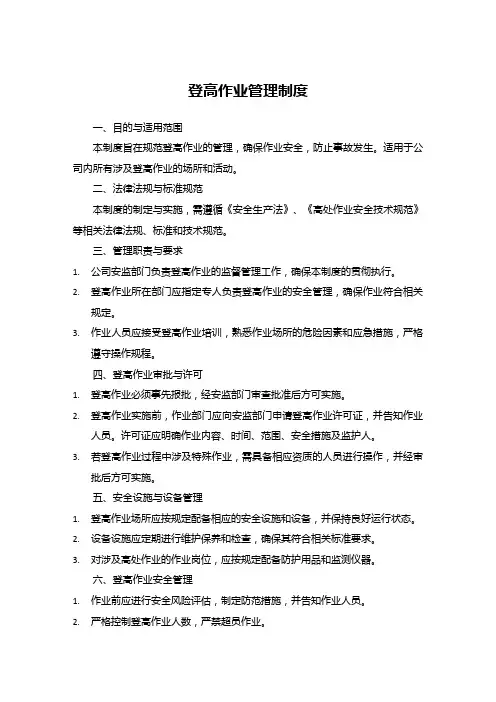 登高作业管理制度

一、目的与适用范围

本制度旨在规范登高作业的管理，确保作业安全，防止事故发生。适用于公司内所有涉及登高作业的场所和活动。

二、法律法规与标准规范

本制度的制定与实施，需遵循《安全生产法》、《高处作业安全技术规范》等相关法律法规、标准和技术规范。

三、管理职责与要求

1. 公司安监部门负责登高作业的监督管理工作，确保本制度的贯彻执行。
2. 登高作业所在部门应指定专人负责登高作业的安全管理，确保作业符合相关规定。
3. 作业人员应接受登高作业培训，熟悉作业场所的危险因素和应急措施，严格遵守操作规程。

四、登高作业审批与许可

1. 登高作业必须事先报批，经安监部门审查批准后方可实施。
2. 登高作业实施前，作业部门应向安监部门申请登高作业许可证，并告知作业人员。许可证应明确作业内容、时间、范围、安全措施及监护人。
3. 若登高作业过程中涉及特殊作业，需具备相应资质的人员进行操作，并经审批后方可实施。

五、安全设施与设备管理

1. 登高作业场所应按规定配备相应的安全设施和设备，并保持良好运行状态。
2. 设备设施应定期进行维护保养和检查，确保其符合相关标准要求。
3. 对涉及高处作业的作业岗位，应按规定配备防护用品和监测仪器。

六、登高作业安全管理

1. 作业前应进行安全风险评估，制定防范措施，并告知作业人员。
2. 严格控制登高作业人数，严禁超员作业。